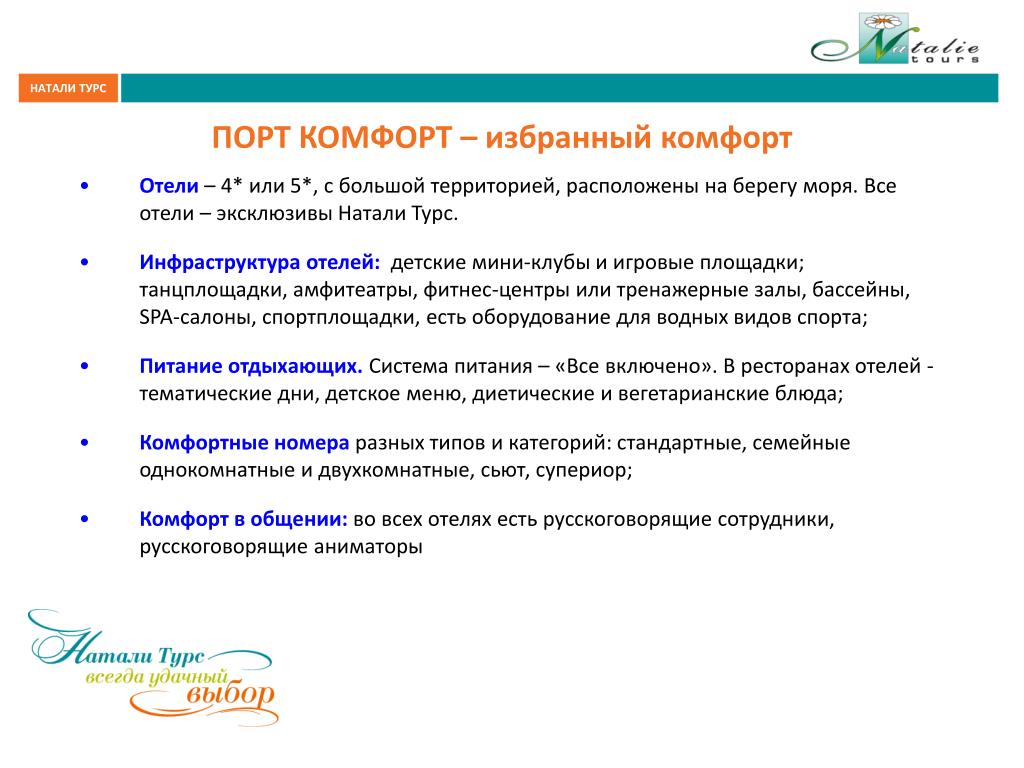 Natalie tours

НАТАЛИ ТУРС

ПОРТ КОМФОРТ – избранный комфорт

• Отели – 4* или 5*, с большой территорией, расположены на берегу моря. Все отели – эксклюзивы Натали Турс.

• Инфраструктура отелей: детские мини-клубы и игровые площадки; танцплощадки, амфитеатры, фитнес-центры или тренажерные залы, бассейны, SPA-салоны, спортплощадки, есть оборудование для водных видов спорта;

• Питание отдыхающих. Система питания – «Все включено». В ресторанах отелей - тематические дни, детское меню, диетические и вегетарианские блюда;

• Комфортные номера разных типов и категорий: стандартные, семейные однокомнатные и двухкомнатные, сьют, супериор;

• Комфорт в общении: во всех отелях есть русскоговорящие сотрудники, русскоговорящие аниматоры

Натали Турс
всегда удачный
выбор